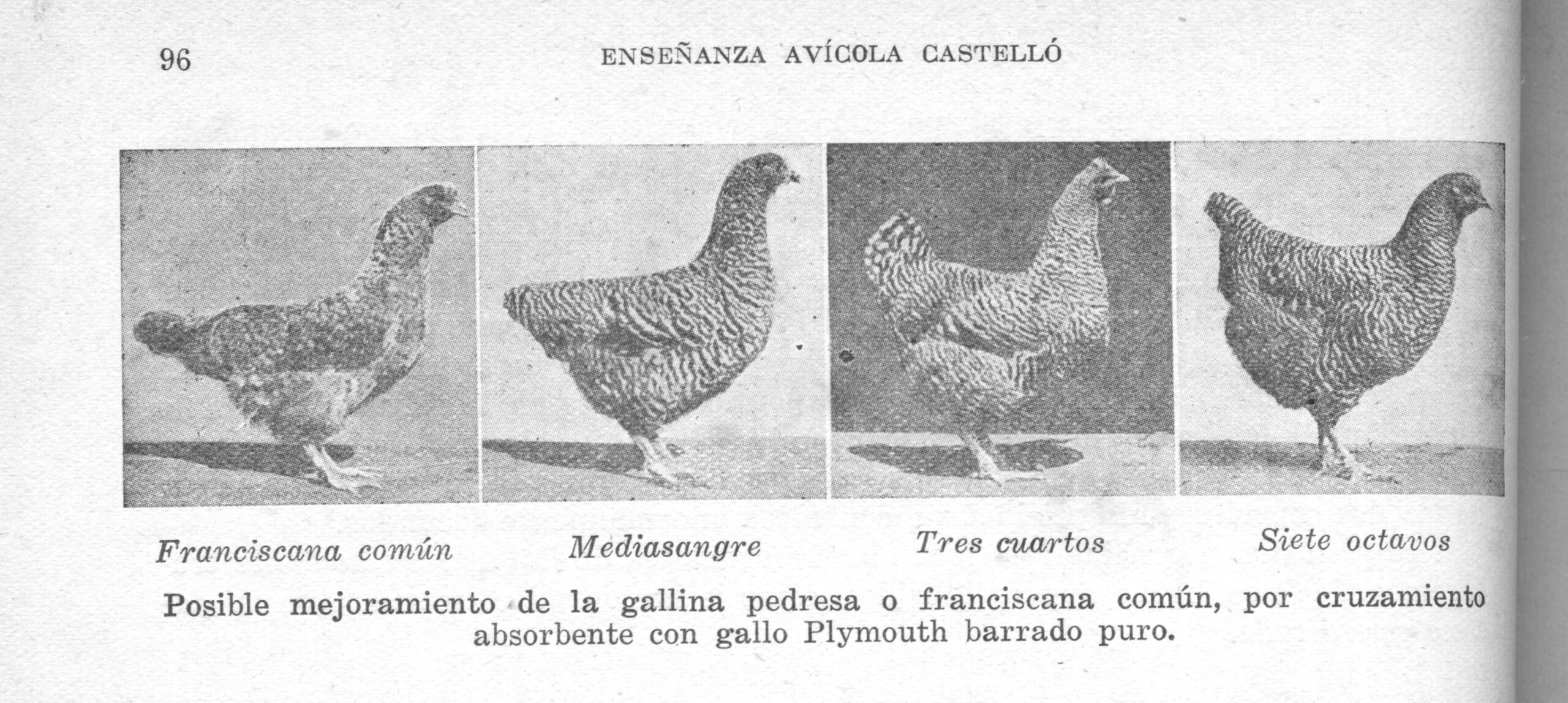 96 ENSEÑANZA AVÍCOLA CASTELLÓ

Franciscana común

Mediasangre

Tres cuartos

Siete octavos

Posible mejoramiento de la gallina pedresa o franciscana común, por cruzamiento absorbente con gallo Plymouth barrado puro.